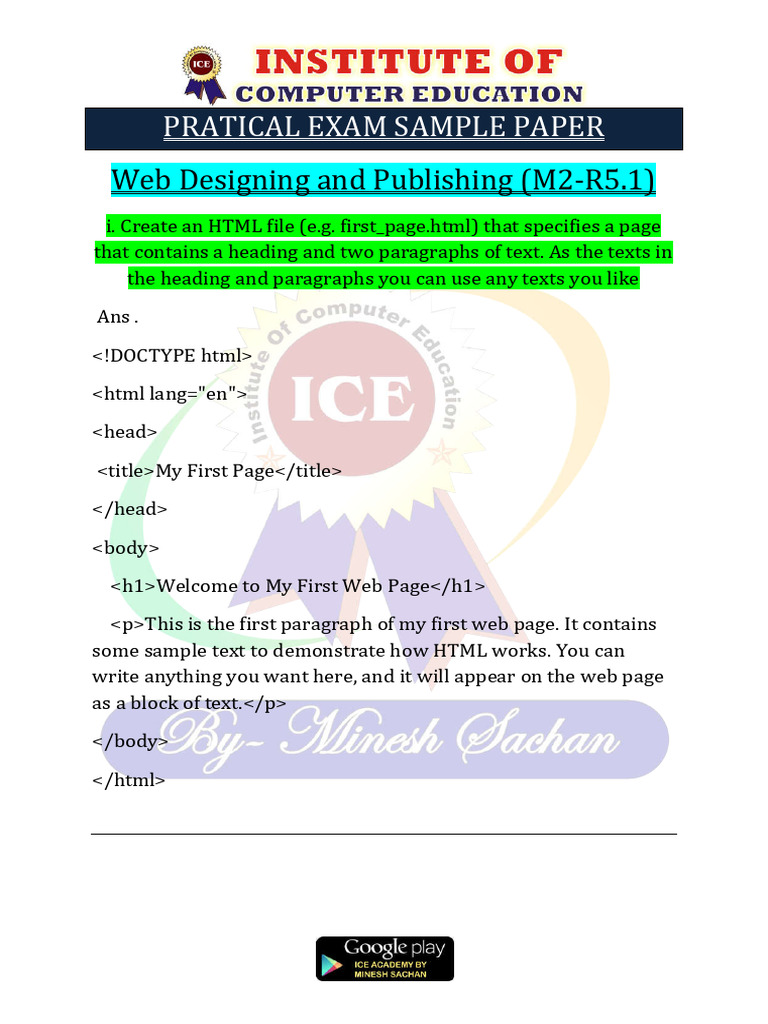 ICE
INSTITUTE OF
COMPUTER EDUCATION

PRATICAL EXAM SAMPLE PAPER

Web Designing and Publishing (M2-R5.1)

i. Create an HTML file (e.g. first_page.html) that specifies a page that contains a heading and two paragraphs of text. As the texts in the heading and paragraphs you can use any texts you like

Ans .

<!DOCTYPE html>

<html lang="en">

<head>

<title>My First Page</title>

</head>

<body>

<h1>Welcome to My First Web Page</h1>

<p>This is the first paragraph of my first web page. It contains some sample text to demonstrate how HTML works. You can write anything you want here, and it will appear on the web page as a block of text.</p>

</body>

</html>

Institute Of Computer Education
ICE
By- Minesh Sachan

Google play
ICE ACADEMY BY MINESH SACHAN